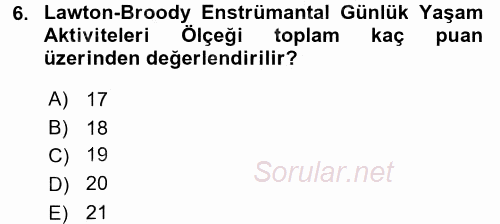 6. Lawton-Broody Enstrümantal Günlük Yaşam Aktiviteleri Ölçeği toplam kaç puan üzerinden değerlendirilir?

A) 17
B) 18
C) 19
D) 20
E) 21

Sorular.net